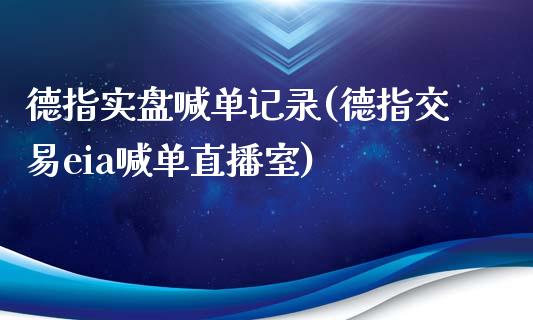 德指实盘喊单记录(德指交易eia喊单直播室)